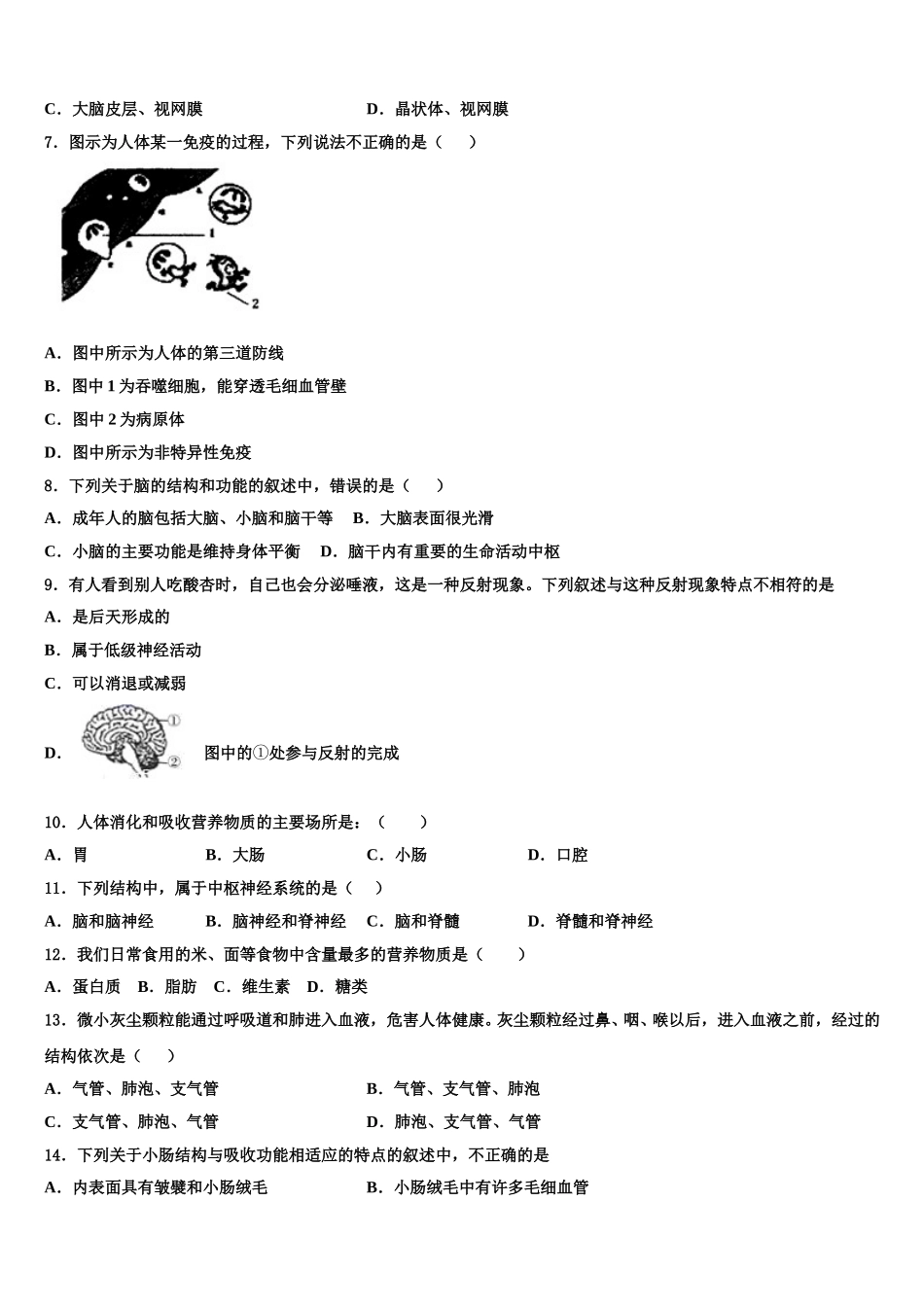 C．大脑皮层、视网膜　　　　　　　　D．晶状体、视网膜

7．图示为人体某一免疫的过程，下列说法不正确的是（　　）

1

2

A．图中所示为人体的第三道防线

B．图中 1 为吞噬细胞，能穿透毛细血管壁

C．图中 2 为病原体

D．图中所示为非特异性免疫

8．下列关于脑的结构和功能的叙述中，错误的是（　　）

A．成年人的脑包括大脑、小脑和脑干等　B．大脑表面很光滑

C．小脑的主要功能是维持身体平衡　D．脑干内有重要的生命活动中枢

9．有人看到别人吃酸杏时，自己也会分泌唾液，这是一种反射现象。下列叙述与这种反射现象特点不相符的是

A．是后天形成的

B．属于低级神经活动

C．可以消退或减弱

D．　①　②　图中的①处参与反射的完成

10．人体消化和吸收营养物质的主要场所是：（　　）

A．胃　　　　B．大肠　　　　C．小肠　　　　D．口腔

11．下列结构中，属于中枢神经系统的是（　）

A．脑和脑神经　　B．脑神经和脊神经　C．脑和脊髓　　　D．脊髓和脊神经

12．我们日常食用的米、面等食物中含量最多的营养物质是（　　）

A．蛋白质　B．脂肪　C．维生素　D．糖类

13．微小灰尘颗粒能通过呼吸道和肺进入血液，危害人体健康。灰尘颗粒经过鼻、咽、喉以后，进入血液之前，经过的结构依次是（　　）

A．气管、肺泡、支气管　　　　　　　B．气管、支气管、肺泡

C．支气管、肺泡、气管　　　　　　　D．肺泡、支气管、气管

14．下列关于小肠结构与吸收功能相适应的特点的叙述中，不正确的是

A．内表面具有皱襞和小肠绒毛　　　　B．小肠绒毛中有许多毛细血管